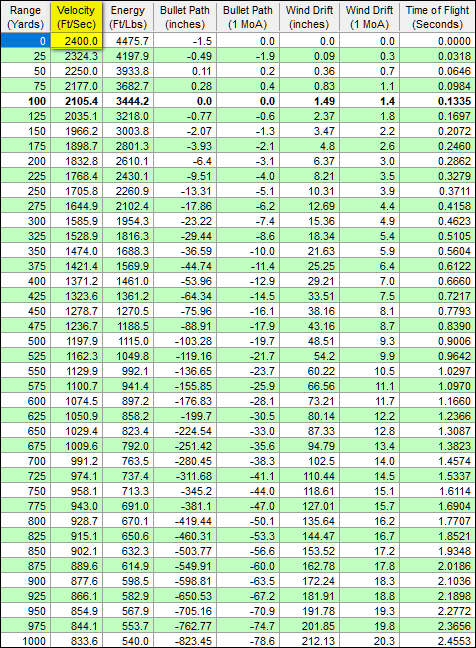 | Range (Yards) | Velocity (Ft/Sec) | Energy (Ft/Lbs) | Bullet Path (inches) | Bullet Path (1 MoA) | Wind Drift (inches) | Wind Drift (1 MoA) | Time of Flight (Seconds) |
|---|---|---|---|---|---|---|---|
| 0 | 2400.0 | 4475.7 | -1.5 | 0.0 | 0.0 | 0.0 | 0.0000 |
| 25 | 2324.3 | 4197.9 | -0.49 | -1.9 | 0.09 | 0.3 | 0.0318 |
| 50 | 2250.0 | 3933.8 | 0.11 | 0.2 | 0.36 | 0.7 | 0.0646 |
| 75 | 2177.0 | 3682.7 | 0.28 | 0.4 | 0.83 | 1.1 | 0.0984 |
| **100** | **2105.4** | **3444.2** | **0.0** | **0.0** | **1.49** | **1.4** | **0.1335** |
| 125 | 2035.1 | 3218.0 | -0.77 | -0.6 | 2.37 | 1.8 | 0.1697 |
| 150 | 1966.2 | 3003.8 | -2.07 | -1.3 | 3.47 | 2.2 | 0.2072 |
| 175 | 1898.7 | 2801.3 | -3.93 | -2.1 | 4.8 | 2.6 | 0.2460 |
| 200 | 1832.8 | 2610.1 | -6.4 | -3.1 | 6.37 | 3.0 | 0.2862 |
| 225 | 1768.4 | 2430.1 | -9.51 | -4.0 | 8.21 | 3.5 | 0.3279 |
| 250 | 1705.8 | 2260.9 | -13.31 | -5.1 | 10.31 | 3.9 | 0.3711 |
| 275 | 1644.9 | 2102.4 | -17.86 | -6.2 | 12.69 | 4.4 | 0.4158 |
| 300 | 1585.9 | 1954.3 | -23.22 | -7.4 | 15.36 | 4.9 | 0.4623 |
| 325 | 1528.9 | 1816.3 | -29.44 | -8.6 | 18.34 | 5.4 | 0.5105 |
| 350 | 1474.0 | 1688.3 | -36.59 | -10.0 | 21.63 | 5.9 | 0.5604 |
| 375 | 1421.4 | 1569.9 | -44.74 | -11.4 | 25.25 | 6.4 | 0.6122 |
| 400 | 1371.2 | 1461.0 | -53.96 | -12.9 | 29.21 | 7.0 | 0.6660 |
| 425 | 1323.6 | 1361.2 | -64.34 | -14.5 | 33.51 | 7.5 | 0.7217 |
| 450 | 1278.7 | 1270.5 | -75.96 | -16.1 | 38.16 | 8.1 | 0.7793 |
| 475 | 1236.7 | 1188.5 | -88.91 | -17.9 | 43.16 | 8.7 | 0.8390 |
| 500 | 1197.9 | 1115.0 | -103.28 | -19.7 | 48.51 | 9.3 | 0.9006 |
| 525 | 1162.3 | 1049.8 | -119.16 | -21.7 | 54.2 | 9.9 | 0.9642 |
| 550 | 1129.9 | 992.1 | -136.65 | -23.7 | 60.22 | 10.5 | 1.0297 |
| 575 | 1100.7 | 941.4 | -155.85 | -25.9 | 66.56 | 11.1 | 1.0970 |
| 600 | 1074.5 | 897.2 | -176.83 | -28.1 | 73.21 | 11.7 | 1.1660 |
| 625 | 1050.9 | 858.2 | -199.7 | -30.5 | 80.14 | 12.2 | 1.2366 |
| 650 | 1029.4 | 823.4 | -224.54 | -33.0 | 87.33 | 12.8 | 1.3087 |
| 675 | 1009.6 | 792.0 | -251.42 | -35.6 | 94.79 | 13.4 | 1.3823 |
| 700 | 991.2 | 763.5 | -280.45 | -38.3 | 102.5 | 14.0 | 1.4574 |
| 725 | 974.1 | 737.4 | -311.68 | -41.1 | 110.44 | 14.5 | 1.5337 |
| 750 | 958.1 | 713.3 | -345.2 | -44.0 | 118.61 | 15.1 | 1.6114 |
| 775 | 943.0 | 691.0 | -381.1 | -47.0 | 127.01 | 15.7 | 1.6904 |
| 800 | 928.7 | 670.1 | -419.44 | -50.1 | 135.64 | 16.2 | 1.7707 |
| 825 | 915.1 | 650.6 | -460.31 | -53.3 | 144.47 | 16.7 | 1.8521 |
| 850 | 902.1 | 632.3 | -503.77 | -56.6 | 153.52 | 17.2 | 1.9348 |
| 875 | 889.6 | 614.9 | -549.91 | -60.0 | 162.78 | 17.8 | 2.0186 |
| 900 | 877.6 | 598.5 | -598.81 | -63.5 | 172.24 | 18.3 | 2.1036 |
| 925 | 866.1 | 582.9 | -650.53 | -67.2 | 181.91 | 18.8 | 2.1898 |
| 950 | 854.9 | 567.9 | -705.16 | -70.9 | 191.78 | 19.3 | 2.2772 |
| 975 | 844.1 | 553.7 | -762.77 | -74.7 | 201.85 | 19.8 | 2.3656 |
| 1000 | 833.6 | 540.0 | -823.45 | -78.6 | 212.13 | 20.3 | 2.4553 |